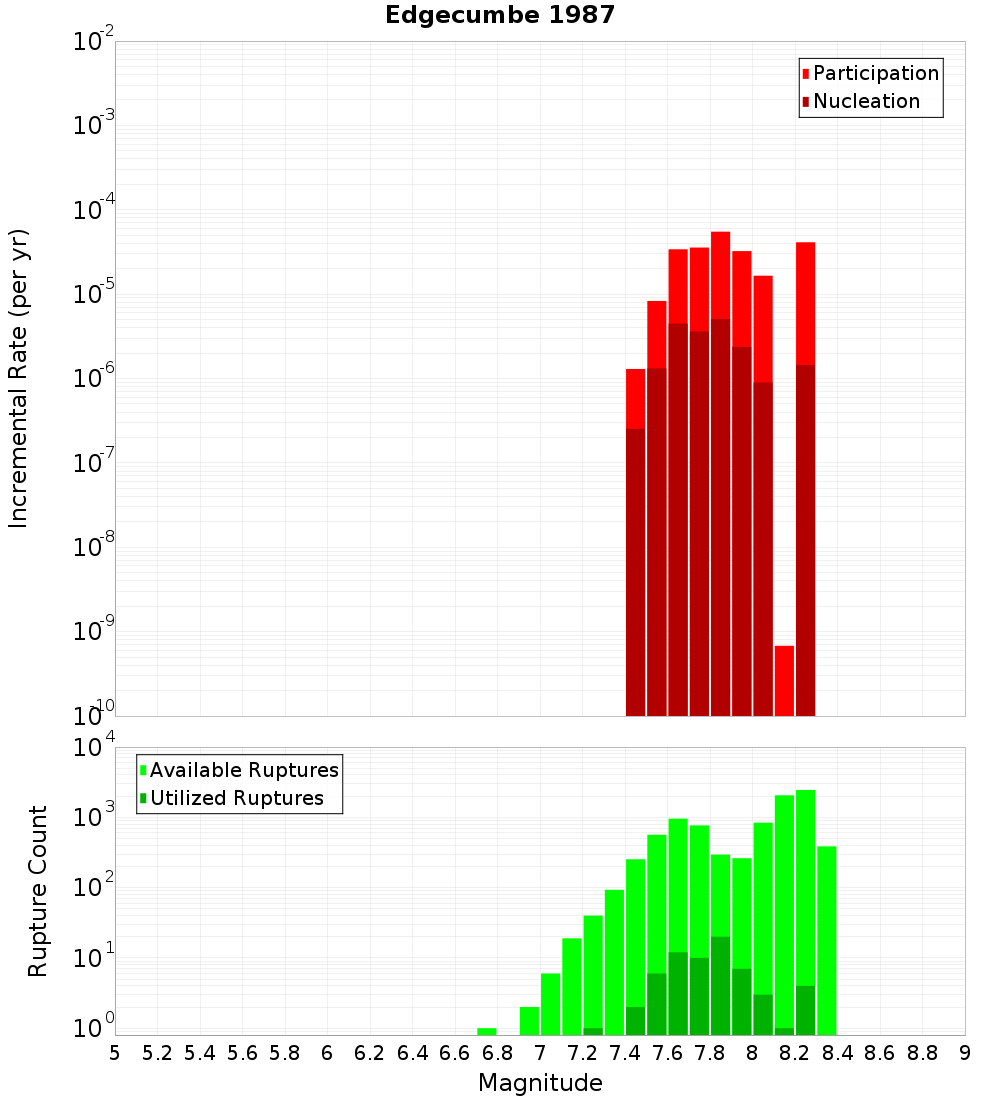 Edgecumbe 1987

Participation
Nucleation

Incremental Rate (per yr)

$10^{-2}$
$10^{-3}$
$10^{-4}$
$10^{-5}$
$10^{-6}$
$10^{-7}$
$10^{-8}$
$10^{-9}$
$10^{-10}$

Available Ruptures
Utilized Ruptures

Rupture Count

$10^{4}$
$10^{3}$
$10^{2}$
$10^{1}$
$10^{0}$

5 5.2 5.4 5.6 5.8 6 6.2 6.4 6.6 6.8 7 7.2 7.4 7.6 7.8 8 8.2 8.4 8.6 8.8 9

Magnitude